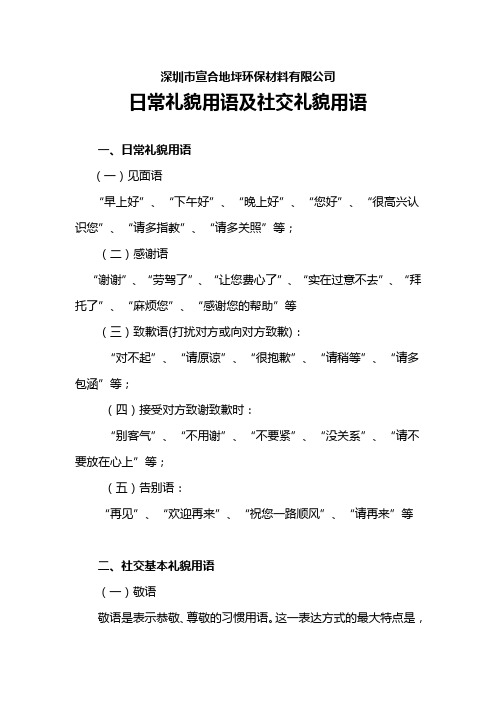 深圳市宣合地坪环保材料有限公司

日常礼貌用语及社交礼貌用语

一、日常礼貌用语

（一）见面语

“早上好”、“下午好”、“晚上好”、“您好”、“很高兴认识您”、“请多指教”、“请多关照”等；

（二）感谢语

“谢谢”、“劳驾了”、“让您费心了”、“实在过意不去”、“拜托了”、“麻烦您”、“感谢您的帮助”等

（三）致歉语(打扰对方或向对方致歉)：

“对不起”、“请原谅”、“很抱歉”、“请稍等”、“请多包涵”等；

（四）接受对方致谢致歉时：

“别客气”、“不用谢”、“不要紧”、“没关系”、“请不要放在心上”等；

（五）告别语：

“再见”、“欢迎再来”、“祝您一路顺风”、“请再来”等

二、社交基本礼貌用语

（一）敬语

敬语是表示恭敬、尊敬的习惯用语。这一表达方式的最大特点是，